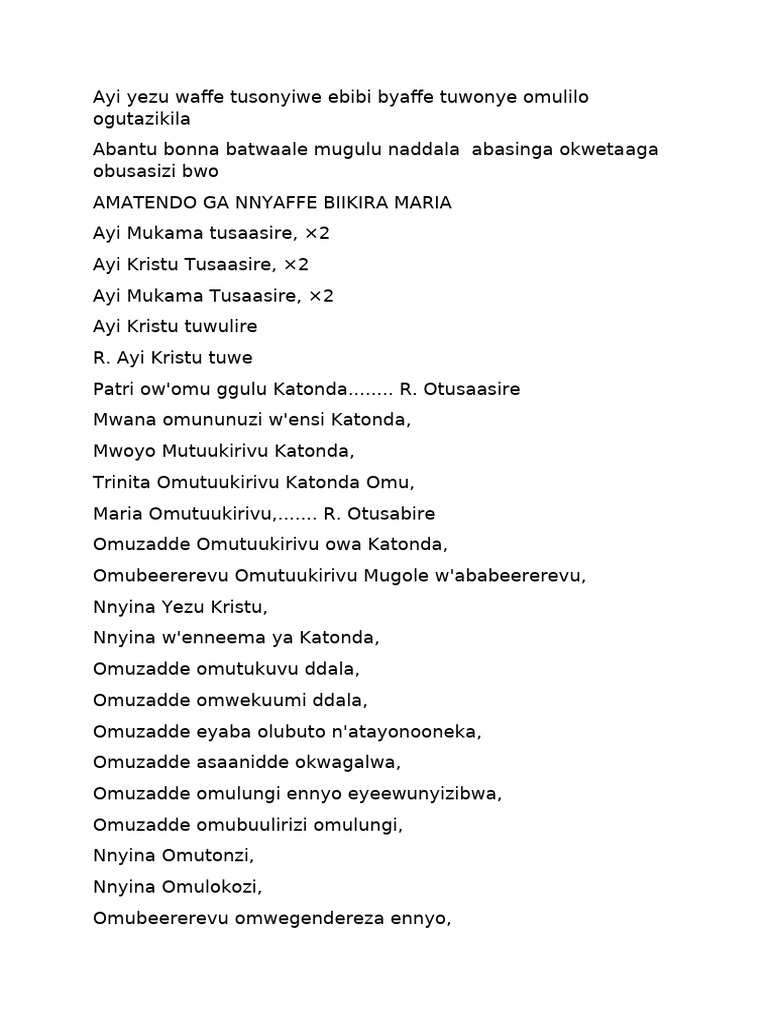 Ayi yezu waffe tusonyiwe ebibi byaffe tuwonye omulilo ogutazikila

Abantu bonna batwaale mugulu naddala abasinga okwetaaga obusasizi bwo

AMATENDO GA NNYAFFE BIIKIRA MARIA

Ayi Mukama tusaasire, ×2

Ayi Kristu Tusaasire, ×2

Ayi Mukama Tusaasire, ×2

Ayi Kristu tuwulire

R. Ayi Kristu tuwe

Patri ow'omu ggulu Katonda........ R. Otusaasire

Mwana omununuzi w'ensi Katonda,

Mwoyo Mutuukirivu Katonda,

Trinita Omutuukirivu Katonda Omu,

Maria Omutuukirivu,....... R. Otusabire

Omuzadde Omutuukirivu owa Katonda,

Omubeererevu Omutuukirivu Mugole w'ababeererevu,

Nnyina Yezu Kristu,

Nnyina w'enneema ya Katonda,

Omuzadde omutukuvu ddala,

Omuzadde omwekuumi ddala,

Omuzadde eyaba olubuto n'atayonooneka,

Omuzadde asaanidde okwagalwa,

Omuzadde omulungi ennyo eyeewunyizibwa,

Omuzadde omubuulirizi omulungi,

Nnyina Omutonzi,

Nnyina Omulokozi,

Omubeererevu omwegendereza ennyo,